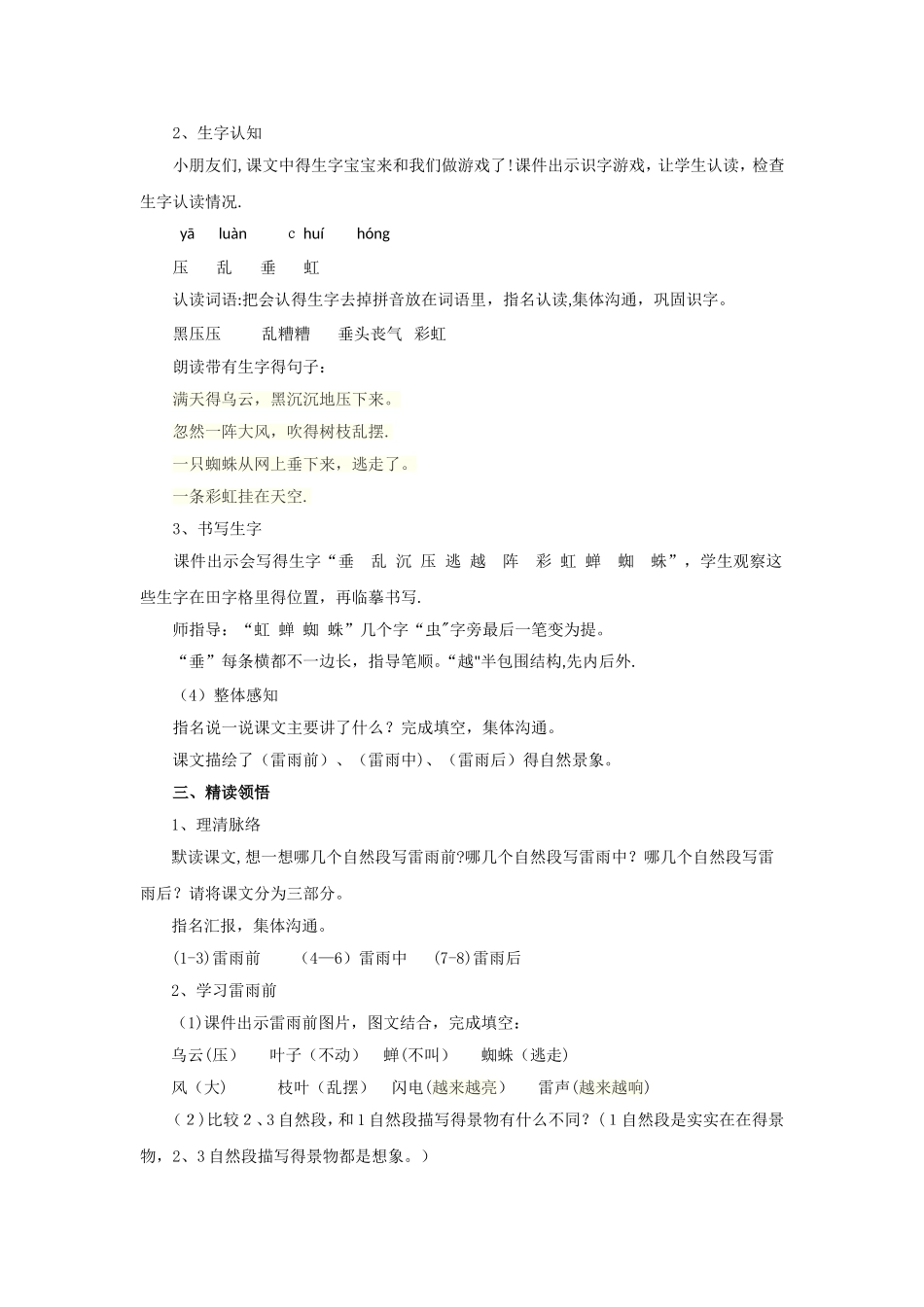 2、生字认知

小朋友们,课文中得生字宝宝来和我们做游戏了!课件出示识字游戏，让学生认读，检查生字认读情况.

yā luàn c huí hóng

压 乱 垂 虹

认读词语:把会认得生字去掉拼音放在词语里，指名认读,集体沟通，巩固识字。

黑压压 乱糟糟 垂头丧气 彩虹

朗读带有生字得句子：

满天得乌云，黑沉沉地压下来。

忽然一阵大风，吹得树枝乱摆.

一只蜘蛛从网上垂下来，逃走了。

一条彩虹挂在天空.

3、书写生字

课件出示会写得生字“垂 乱 沉 压 逃 越 阵 彩 虹 蝉 蜘 蛛”，学生观察这些生字在田字格里得位置，再临摹书写.

师指导：“虹 蝉 蜘 蛛”几个字“虫"字旁最后一笔变为提。

“垂”每条横都不一边长，指导笔顺。“越"半包围结构,先内后外.

（4）整体感知

指名说一说课文主要讲了什么？完成填空，集体沟通。

课文描绘了（雷雨前）、（雷雨中)、（雷雨后）得自然景象。

三、精读领悟

1、理清脉络

默读课文,想一想哪几个自然段写雷雨前?哪几个自然段写雷雨中？哪几个自然段写雷雨后？请将课文分为三部分。

指名汇报，集体沟通。

(1-3)雷雨前 (4—6）雷雨中 (7-8)雷雨后

2、学习雷雨前

(1)课件出示雷雨前图片，图文结合，完成填空：

乌云(压) 叶子（不动） 蝉(不叫) 蜘蛛（逃走)

风（大) 枝叶（乱摆） 闪电(越来越亮) 雷声(越来越响)

（2)比较2、3自然段，和1自然段描写得景物有什么不同?（1自然段是实实在在得景物，2、3自然段描写得景物都是想象。)